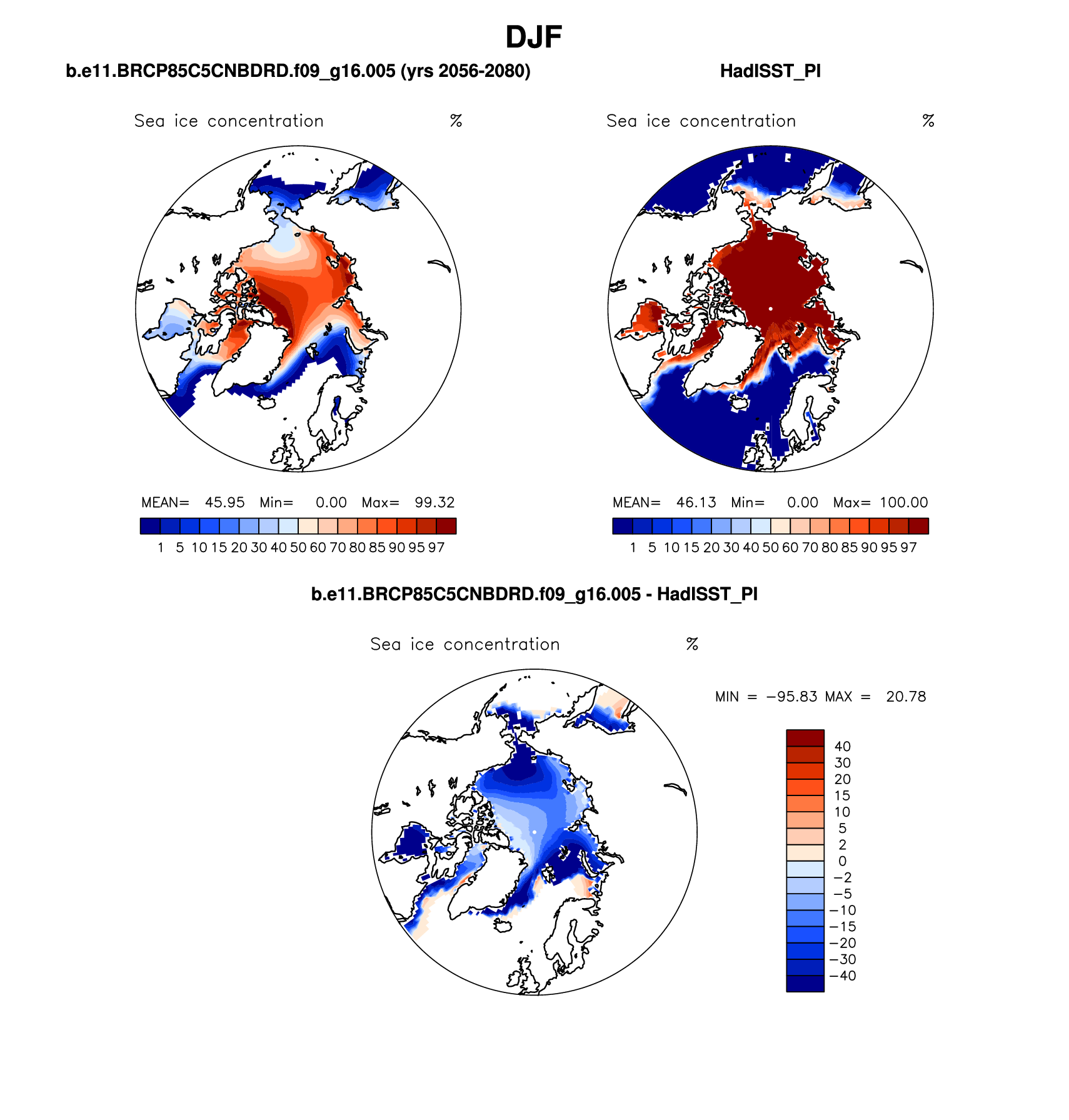 DJF

b.e11.BRCP85C5CNBDRD.f09_g16.005 (yrs 2056-2080)

Sea ice concentration %

MEAN= 45.95 Min= 0.00 Max= 99.32

1 5 10 15 20 30 40 50 60 70 80 85 90 95 97

HadISST_PI

Sea ice concentration %

MEAN= 46.13 Min= 0.00 Max= 100.00

1 5 10 15 20 30 40 50 60 70 80 85 90 95 97

b.e11.BRCP85C5CNBDRD.f09_g16.005 - HadISST_PI

Sea ice concentration %

MIN = −95.83 MAX = 20.78

40
30
20
15
10
5
2
0
−2
−5
−10
−15
−20
−30
−40